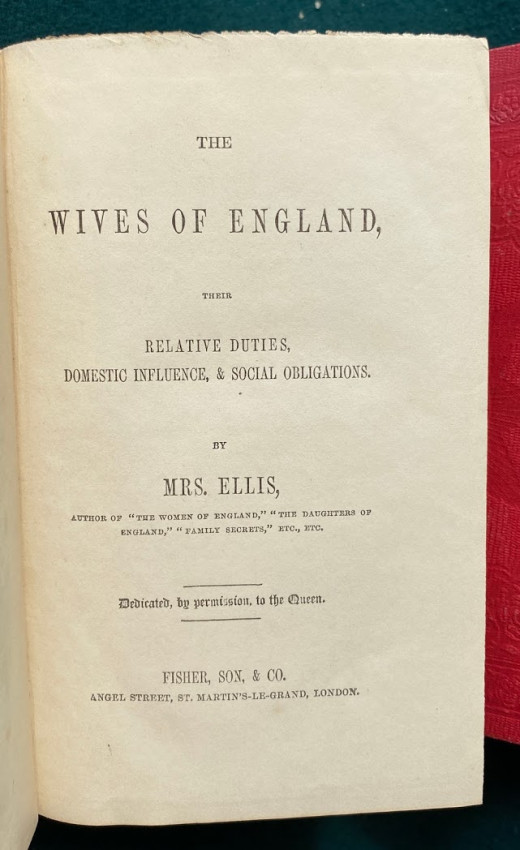 THE

WIVES OF ENGLAND,

THEIR

RELATIVE DUTIES,
DOMESTIC INFLUENCE, & SOCIAL OBLIGATIONS.

BY

MRS. ELLIS,

AUTHOR OF "THE WOMEN OF ENGLAND," "THE DAUGHTERS OF ENGLAND," "FAMILY SECRETS," ETC., ETC.

Dedicated, by permission, to the Queen.

FISHER, SON, & CO.
ANGEL STREET, ST. MARTIN'S-LE-GRAND, LONDON.